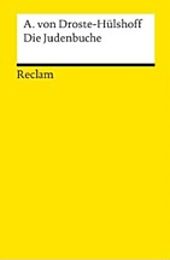 A. von Droste-Hülshoff
Die Judenbuche

Reclam